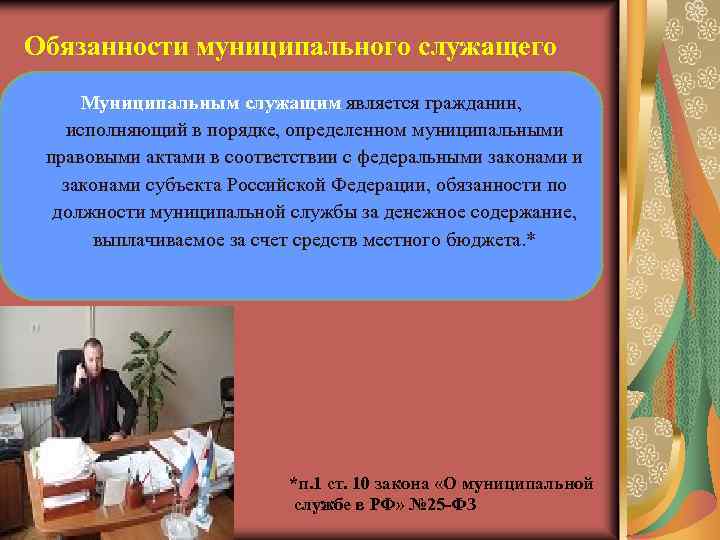 Обязанности муниципального служащего

Муниципальным служащим является гражданин, исполняющий в порядке, определенном муниципальными правовыми актами в соответствии с федеральными законами и законами субъекта Российской Федерации, обязанности по должности муниципальной службы за денежное содержание, выплачиваемое за счет средств местного бюджета.*

*п.1 ст. 10 закона «О муниципальной службе в РФ» №25-ФЗ